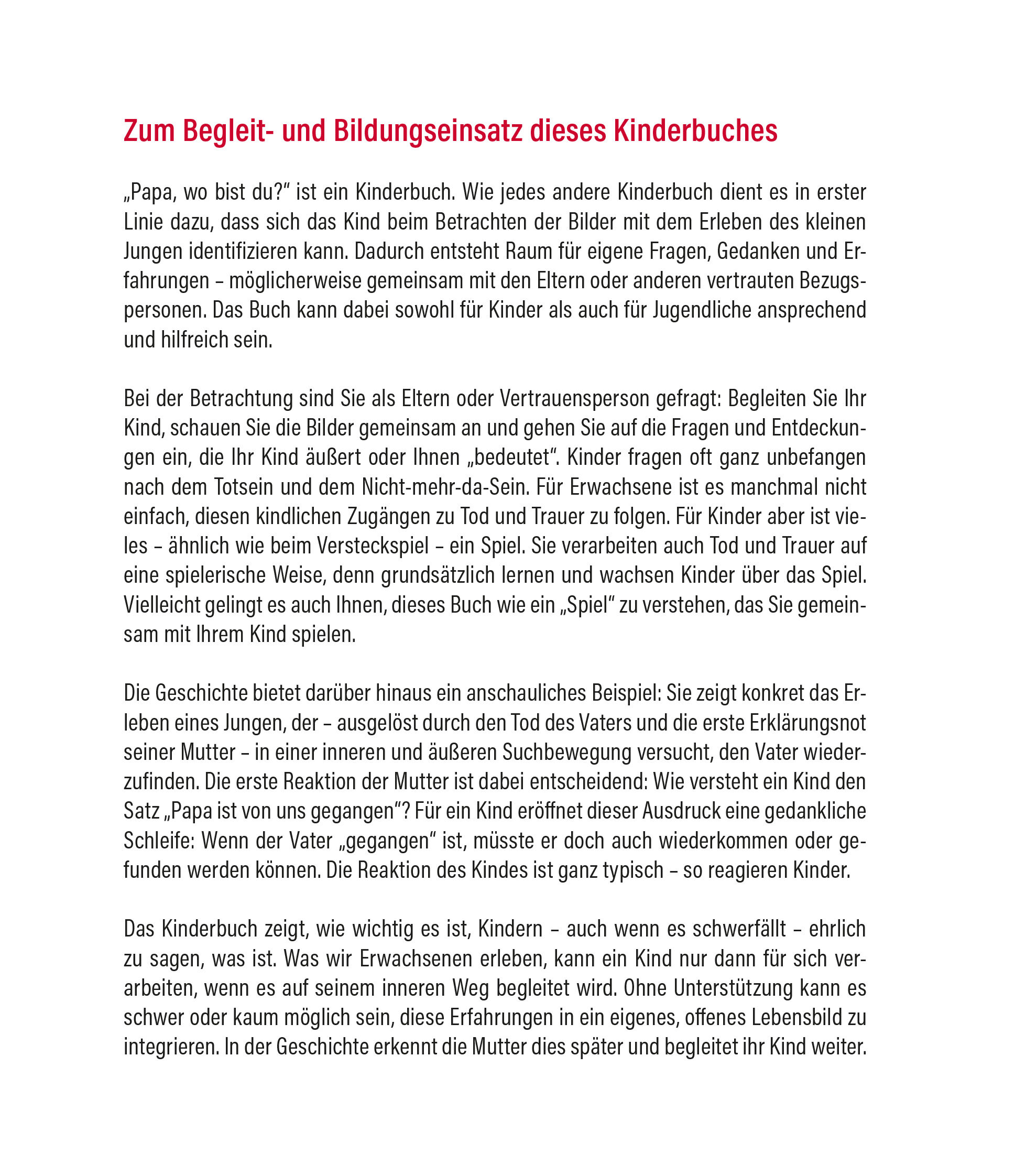 Zum Begleit- und Bildungseinsatz dieses Kinderbuches

„Papa, wo bist du?“ ist ein Kinderbuch. Wie jedes andere Kinderbuch dient es in erster Linie dazu, dass sich das Kind beim Betrachten der Bilder mit dem Erleben des kleinen Jungen identifizieren kann. Dadurch entsteht Raum für eigene Fragen, Gedanken und Erfahrungen – möglicherweise gemeinsam mit den Eltern oder anderen vertrauten Bezugspersonen. Das Buch kann dabei sowohl für Kinder als auch für Jugendliche ansprechend und hilfreich sein.

Bei der Betrachtung sind Sie als Eltern oder Vertrauensperson gefragt: Begleiten Sie Ihr Kind, schauen Sie die Bilder gemeinsam an und gehen Sie auf die Fragen und Entdeckungen ein, die Ihr Kind äußert oder Ihnen „bedeutet“. Kinder fragen oft ganz unbefangen nach dem Totsein und dem Nicht-mehr-da-Sein. Für Erwachsene ist es manchmal nicht einfach, diesen kindlichen Zugängen zu Tod und Trauer zu folgen. Für Kinder aber ist vieles – ähnlich wie beim Versteckspiel – ein Spiel. Sie verarbeiten auch Tod und Trauer auf eine spielerische Weise, denn grundsätzlich lernen und wachsen Kinder über das Spiel. Vielleicht gelingt es auch Ihnen, dieses Buch wie ein „Spiel“ zu verstehen, das Sie gemeinsam mit Ihrem Kind spielen.

Die Geschichte bietet darüber hinaus ein anschauliches Beispiel: Sie zeigt konkret das Erleben eines Jungen, der – ausgelöst durch den Tod des Vaters und die erste Erklärungsnot seiner Mutter – in einer inneren und äußeren Suchbewegung versucht, den Vater wiederzufinden. Die erste Reaktion der Mutter ist dabei entscheidend: Wie versteht ein Kind den Satz „Papa ist von uns gegangen“? Für ein Kind eröffnet dieser Ausdruck eine gedankliche Schleife: Wenn der Vater „gegangen“ ist, müsste er doch auch wiederkommen oder gefunden werden können. Die Reaktion des Kindes ist ganz typisch – so reagieren Kinder.

Das Kinderbuch zeigt, wie wichtig es ist, Kindern – auch wenn es schwerfällt – ehrlich zu sagen, was ist. Was wir Erwachsenen erleben, kann ein Kind nur dann für sich verarbeiten, wenn es auf seinem inneren Weg begleitet wird. Ohne Unterstützung kann es schwer oder kaum möglich sein, diese Erfahrungen in ein eigenes, offenes Lebensbild zu integrieren. In der Geschichte erkennt die Mutter dies später und begleitet ihr Kind weiter.